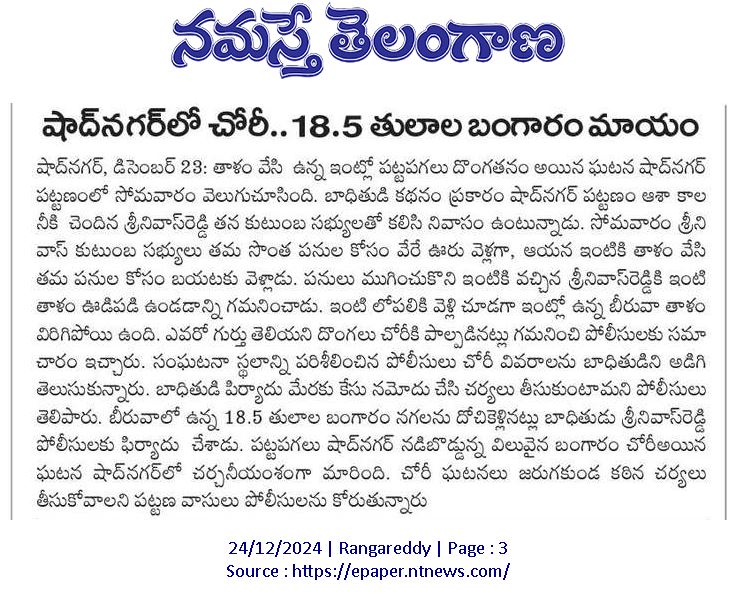 నమస్తే తెలంగాణ

షాద్‌నగర్‌లో చోరీ..18.5 తులాల బంగారం మాయం

షాద్‌నగర్, డిసెంబర్ 23: తాళం వేసి ఉన్న ఇంట్లో పట్టపగలు దొంగతనం అయిన ఘటన షాద్‌నగర్ పట్టణంలో సోమవారం వెలుగుచూసింది. బాధితుడి కథనం ప్రకారం షాద్‌నగర్ పట్టణం ఆశా కాలనీకి చెందిన శ్రీనివాస్‌రెడ్డి తన కుటుంబ సభ్యులతో కలిసి నివాసం ఉంటున్నాడు. సోమవారం శ్రీనివాస్ కుటుంబ సభ్యులు తమ సొంత పనుల కోసం వేరే ఊరు వెళ్లగా, ఆయన ఇంటికి తాళం వేసి తమ పనుల కోసం బయటకు వెళ్లాడు. పనులు ముగించుకొని ఇంటికి వచ్చిన శ్రీనివాస్‌రెడ్డికి ఇంటి తాళం ఊడిపడి ఉండడాన్ని గమనించాడు. ఇంటి లోపలికి వెళ్లి చూడగా ఇంట్లో ఉన్న బీరువా తాళం విరిగిపోయి ఉంది. ఎవరో గుర్తు తెలియని దొంగలు చోరీకి పాల్పడినట్లు గమనించి పోలీసులకు సమాచారం ఇచ్చారు. సంఘటనా స్థలాన్ని పరిశీలించిన పోలీసులు చోరీ వివరాలను బాధితుడిని అడిగి తెలుసుకున్నారు. బాధితుడి పిర్యాదు మేరకు కేసు నమోదు చేసి చర్యలు తీసుకుంటామని పోలీసులు తెలిపారు. బీరువాలో ఉన్న 18.5 తులాల బంగారం నగలను దోచికెళ్లినట్లు బాధితుడు శ్రీనివాస్‌రెడ్డి పోలీసులకు ఫిర్యాదు చేశాడు. పట్టపగలు షాద్‌నగర్ నడిబొడ్డున్న విలువైన బంగారం చోరీఅయిన ఘటన షాద్‌నగర్‌లో చర్చనీయంశంగా మారింది. చోరీ ఘటనలు జరుగకుండ కఠిన చర్యలు తీసుకోవాలని పట్టణ వాసులు పోలీసులను కోరుతున్నారు

24/12/2024 | Rangareddy | Page : 3
Source : https://epaper.ntnews.com/